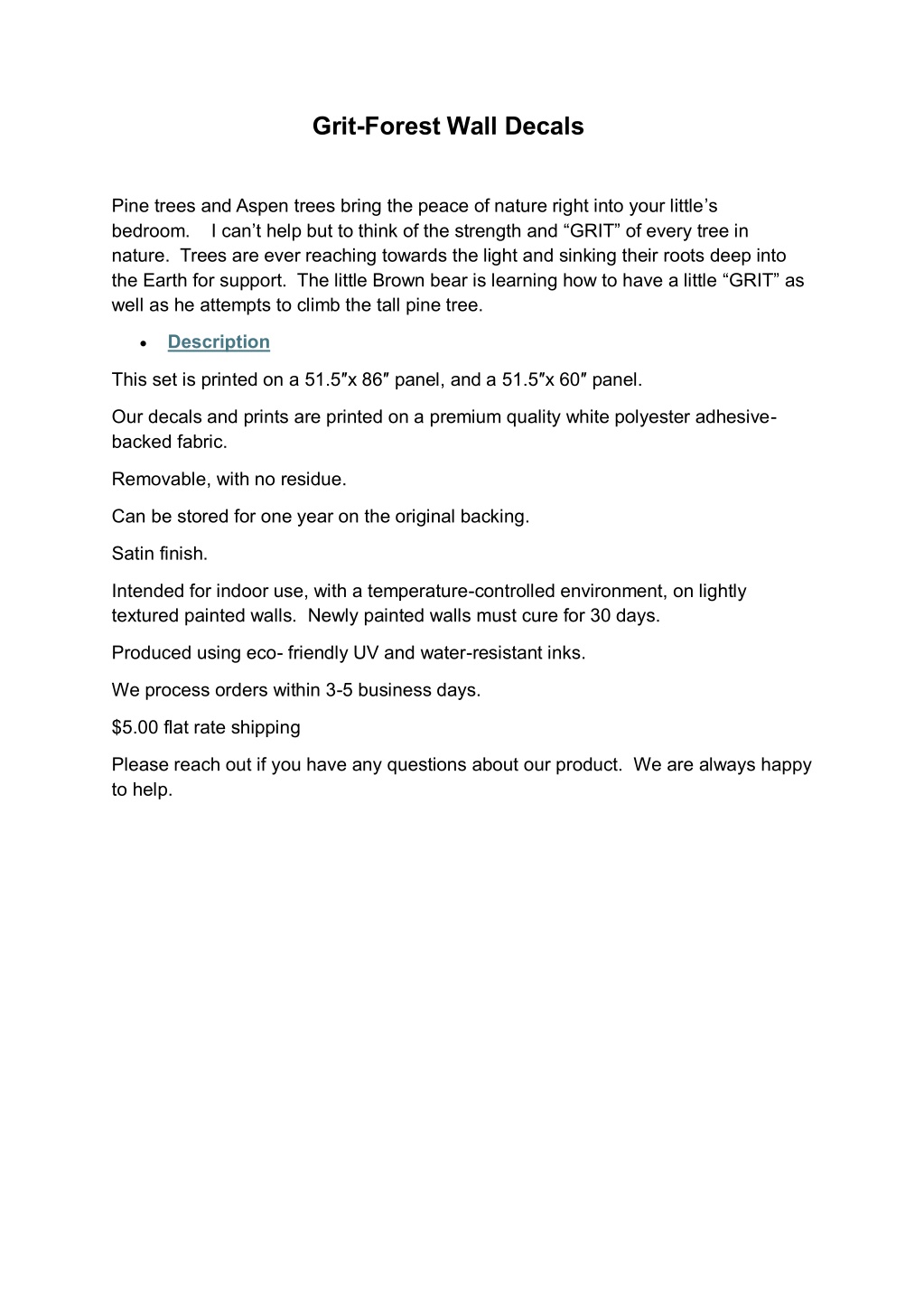 Grit-Forest Wall Decals

Pine trees and Aspen trees bring the peace of nature right into your little’s bedroom. I can’t help but to think of the strength and “GRIT” of every tree in nature. Trees are ever reaching towards the light and sinking their roots deep into the Earth for support. The little Brown bear is learning how to have a little “GRIT” as well as he attempts to climb the tall pine tree.

• Description

This set is printed on a 51.5″x 86″ panel, and a 51.5″x 60″ panel.

Our decals and prints are printed on a premium quality white polyester adhesive-backed fabric.

Removable, with no residue.

Can be stored for one year on the original backing.

Satin finish.

Intended for indoor use, with a temperature-controlled environment, on lightly textured painted walls. Newly painted walls must cure for 30 days.

Produced using eco- friendly UV and water-resistant inks.

We process orders within 3-5 business days.

$5.00 flat rate shipping

Please reach out if you have any questions about our product. We are always happy to help.